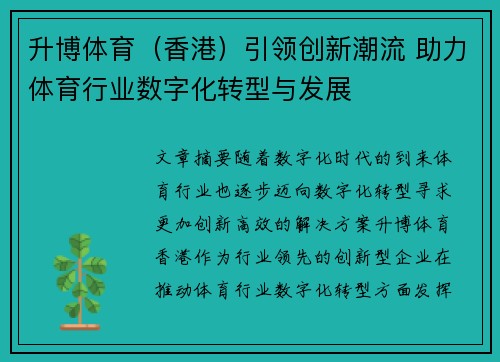 升博体育（香港）引领创新潮流 助力体育行业数字化转型与发展

文章摘要随着数字化时代的到来体育行业也逐步迈向数字化转型寻求更加创新高效的解决方案升博体育香港作为行业领先的创新型企业在推动体育行业数字化转型方面发挥